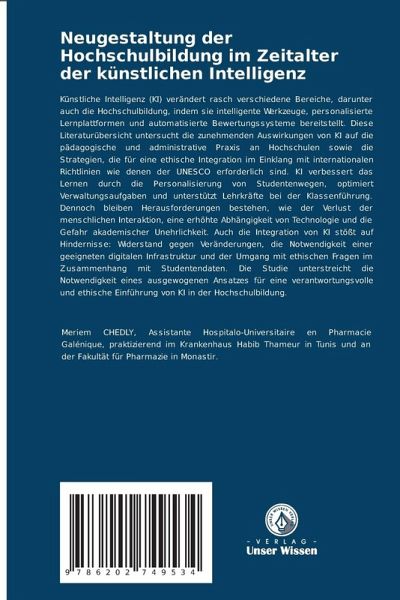 Neugestaltung der Hochschulbildung im Zeitalter der künstlichen Intelligenz

Künstliche Intelligenz (KI) verändert rasch verschiedene Bereiche, darunter auch die Hochschulbildung, indem sie intelligente Werkzeuge, personalisierte Lernplattformen und automatisierte Bewertungssysteme bereitstellt. Diese Literaturübersicht untersucht die zunehmenden Auswirkungen von KI auf die pädagogische und administrative Praxis an Hochschulen sowie die Strategien, die für eine ethische Integration im Einklang mit internationalen Richtlinien wie denen der UNESCO erforderlich sind. KI verbessert das Lernen durch die Personalisierung von Studentenwegen, optimiert Verwaltungsaufgaben und unterstützt Lehrkräfte bei der Klassenführung. Dennoch bleiben Herausforderungen bestehen, wie der Verlust der menschlichen Interaktion, eine erhöhte Abhängigkeit von Technologie und die Gefahr akademischer Unehrlichkeit. Auch die Integration von KI stößt auf Hindernisse: Widerstand gegen Veränderungen, die Notwendigkeit einer geeigneten digitalen Infrastruktur und der Umgang mit ethischen Fragen im Zusammenhang mit Studentendaten. Die Studie unterstreicht die Notwendigkeit eines ausgewogenen Ansatzes für eine verantwortungsvolle und ethische Einführung von KI in der Hochschulbildung.

Meriem CHEDLY, Assistante Hospitalo-Universitaire en Pharmacie Galénique, praktizierend im Krankenhaus Habib Thameur in Tunis und an der Fakultät für Pharmazie in Monastir.

9 786202 749534

UNSER WISSEN VERLAG

- VERLAG -
Unser Wissen